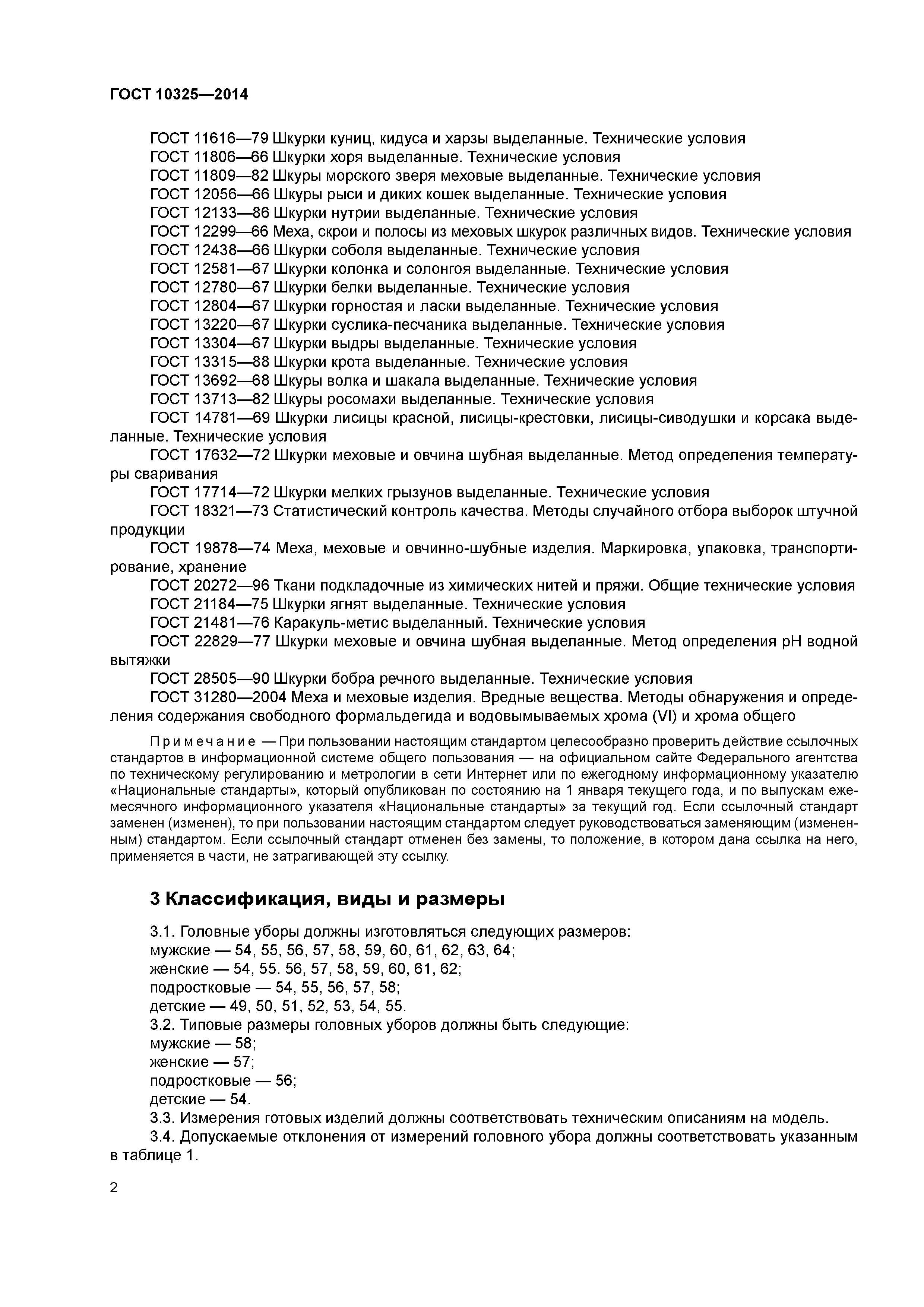 ГОСТ 10325—2014

ГОСТ 11616—79 Шкурки куниц, кидуса и харзы выделанные. Технические условия
ГОСТ 11806—66 Шкурки хоря выделанные. Технические условия
ГОСТ 11809—82 Шкуры морского зверя меховые выделанные. Технические условия
ГОСТ 12056—66 Шкуры рыси и диких кошек выделанные. Технические условия
ГОСТ 12133—86 Шкурки нутрии выделанные. Технические условия
ГОСТ 12299—66 Меха, скрои и полосы из меховых шкурок различных видов. Технические условия
ГОСТ 12438—66 Шкурки соболя выделанные. Технические условия
ГОСТ 12581—67 Шкурки колонка и солонгоя выделанные. Технические условия
ГОСТ 12780—67 Шкурки белки выделанные. Технические условия
ГОСТ 12804—67 Шкурки горностая и ласки выделанные. Технические условия
ГОСТ 13220—67 Шкурки суслика-песчаника выделанные. Технические условия
ГОСТ 13304—67 Шкурки выдры выделанные. Технические условия
ГОСТ 13315—88 Шкурки крота выделанные. Технические условия
ГОСТ 13692—68 Шкуры волка и шакала выделанные. Технические условия
ГОСТ 13713—82 Шкуры росомахи выделанные. Технические условия
ГОСТ 14781—69 Шкурки лисицы красной, лисицы-крестовки, лисицы-сиводушки и корсака выделанные. Технические условия
ГОСТ 17632—72 Шкурки меховые и овчина шубная выделанные. Метод определения температуры сваривания
ГОСТ 17714—72 Шкурки мелких грызунов выделанные. Технические условия
ГОСТ 18321—73 Статистический контроль качества. Методы случайного отбора выборок штучной продукции
ГОСТ 19878—74 Меха, меховые и овчинно-шубные изделия. Маркировка, упаковка, транспортирование, хранение
ГОСТ 20272—96 Ткани подкладочные из химических нитей и пряжи. Общие технические условия
ГОСТ 21184—75 Шкурки ягнят выделанные. Технические условия
ГОСТ 21481—76 Каракуль-метис выделанный. Технические условия
ГОСТ 22829—77 Шкурки меховые и овчина шубная выделанные. Метод определения pH водной вытяжки
ГОСТ 28505—90 Шкурки бобра речного выделанные. Технические условия
ГОСТ 31280—2004 Меха и меховые изделия. Вредные вещества. Методы обнаружения и определения содержания свободного формальдегида и водовымываемых хрома (VI) и хрома общего

Примечание — При пользовании настоящим стандартом целесообразно проверить действие ссылочных стандартов в информационной системе общего пользования — на официальном сайте Федерального агентства по техническому регулированию и метрологии в сети Интернет или по ежегодному информационному указателю «Национальные стандарты», который опубликован по состоянию на 1 января текущего года, и по выпускам ежемесячного информационного указателя «Национальные стандарты» за текущий год. Если ссылочный стандарт заменен (изменен), то при пользовании настоящим стандартом следует руководствоваться заменяющим (измененным) стандартом. Если ссылочный стандарт отменен без замены, то положение, в котором дана ссылка на него, применяется в части, не затрагивающей эту ссылку.

3 Классификация, виды и размеры

3.1. Головные уборы должны изготовляться следующих размеров:
мужские — 54, 55, 56, 57, 58, 59, 60, 61, 62, 63, 64;
женские — 54, 55. 56, 57, 58, 59, 60, 61, 62;
подростковые — 54, 55, 56, 57, 58;
детские — 49, 50, 51, 52, 53, 54, 55.
3.2. Типовые размеры головных уборов должны быть следующие:
мужские — 58;
женские — 57;
подростковые — 56;
детские — 54.
3.3. Измерения готовых изделий должны соответствовать техническим описаниям на модель.
3.4. Допускаемые отклонения от измерений головного убора должны соответствовать указанным в таблице 1.

2